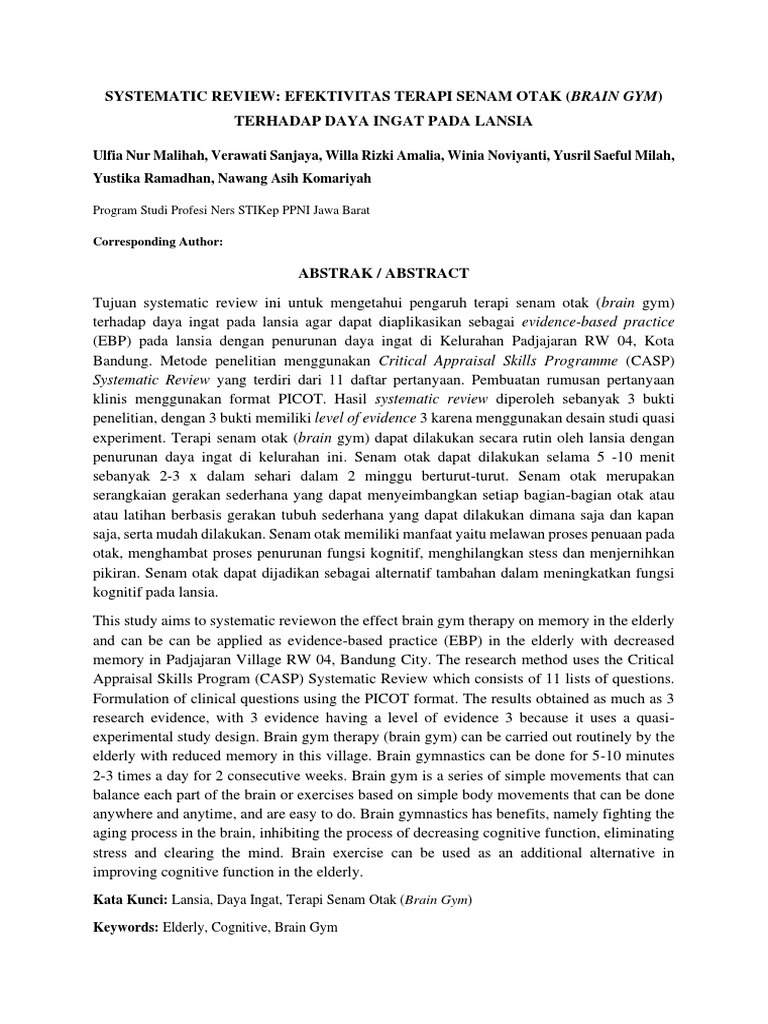 SYSTEMATIC REVIEW: EFEKTIVITAS TERAPI SENAM OTAK (BRAIN GYM) TERHADAP DAYA INGAT PADA LANSIA

Ulfia Nur Malihah, Verawati Sanjaya, Willa Rizki Amalia, Winia Noviyanti, Yusril Saeful Milah, Yustika Ramadhan, Nawang Asih Komariyah

Program Studi Profesi Ners STIKep PPNI Jawa Barat

Corresponding Author:

ABSTRAK / ABSTRACT

Tujuan systematic review ini untuk mengetahui pengaruh terapi senam otak (brain gym) terhadap daya ingat pada lansia agar dapat diaplikasikan sebagai evidence-based practice (EBP) pada lansia dengan penurunan daya ingat di Kelurahan Padjajaran RW 04, Kota Bandung. Metode penelitian menggunakan Critical Appraisal Skills Programme (CASP) Systematic Review yang terdiri dari 11 daftar pertanyaan. Pembuatan rumusan pertanyaan klinis menggunakan format PICOT. Hasil systematic review diperoleh sebanyak 3 bukti penelitian, dengan 3 bukti memiliki level of evidence 3 karena menggunakan desain studi quasi experiment. Terapi senam otak (brain gym) dapat dilakukan secara rutin oleh lansia dengan penurunan daya ingat di kelurahan ini. Senam otak dapat dilakukan selama 5 -10 menit sebanyak 2-3 x dalam sehari dalam 2 minggu berturut-turut. Senam otak merupakan serangkaian gerakan sederhana yang dapat menyeimbangkan setiap bagian-bagian otak atau atau latihan berbasis gerakan tubuh sederhana yang dapat dilakukan dimana saja dan kapan saja, serta mudah dilakukan. Senam otak memiliki manfaat yaitu melawan proses penuaan pada otak, menghambat proses penurunan fungsi kognitif, menghilangkan stess dan menjernihkan pikiran. Senam otak dapat dijadikan sebagai alternatif tambahan dalam meningkatkan fungsi kognitif pada lansia.

This study aims to systematic reviewon the effect brain gym therapy on memory in the elderly and can be can be applied as evidence-based practice (EBP) in the elderly with decreased memory in Padjajaran Village RW 04, Bandung City. The research method uses the Critical Appraisal Skills Program (CASP) Systematic Review which consists of 11 lists of questions. Formulation of clinical questions using the PICOT format. The results obtained as much as 3 research evidence, with 3 evidence having a level of evidence 3 because it uses a quasi-experimental study design. Brain gym therapy (brain gym) can be carried out routinely by the elderly with reduced memory in this village. Brain gymnastics can be done for 5-10 minutes 2-3 times a day for 2 consecutive weeks. Brain gym is a series of simple movements that can balance each part of the brain or exercises based on simple body movements that can be done anywhere and anytime, and are easy to do. Brain gymnastics has benefits, namely fighting the aging process in the brain, inhibiting the process of decreasing cognitive function, eliminating stress and clearing the mind. Brain exercise can be used as an additional alternative in improving cognitive function in the elderly.

Kata Kunci: Lansia, Daya Ingat, Terapi Senam Otak (Brain Gym)

Keywords: Elderly, Cognitive, Brain Gym